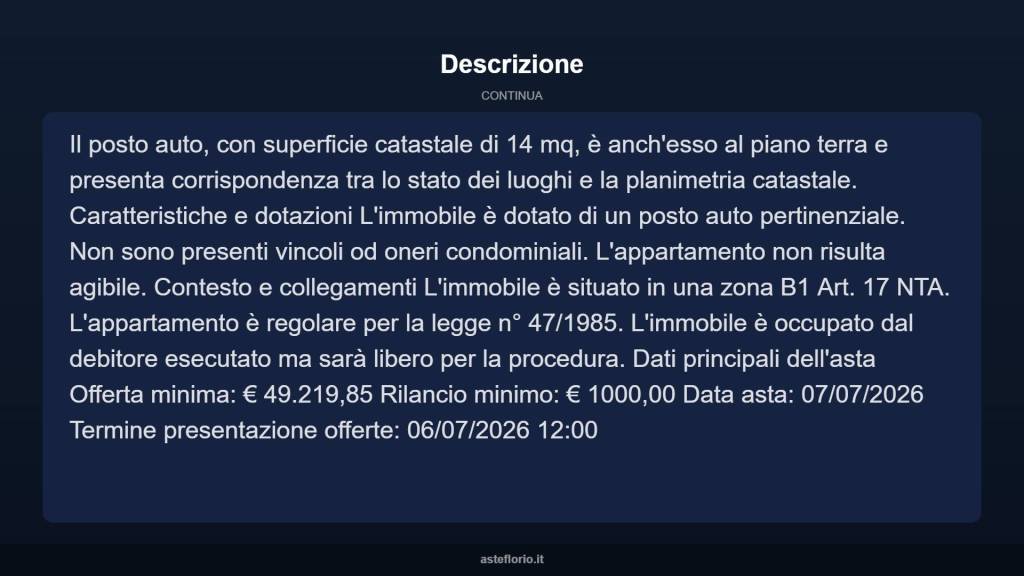 Descrizione

CONTINUA

Il posto auto, con superficie catastale di 14 mq, è anch'esso al piano terra e presenta corrispondenza tra lo stato dei luoghi e la planimetria catastale. Caratteristiche e dotazioni L'immobile è dotato di un posto auto pertinenziale. Non sono presenti vincoli od oneri condominiali. L'appartamento non risulta agibile. Contesto e collegamenti L'immobile è situato in una zona B1 Art. 17 NTA. L'appartamento è regolare per la legge n° 47/1985. L'immobile è occupato dal debitore esecutato ma sarà libero per la procedura. Dati principali dell'asta Offerta minima: € 49.219,85 Rilancio minimo: € 1000,00 Data asta: 07/07/2026 Termine presentazione offerte: 06/07/2026 12:00

asteflorio.it